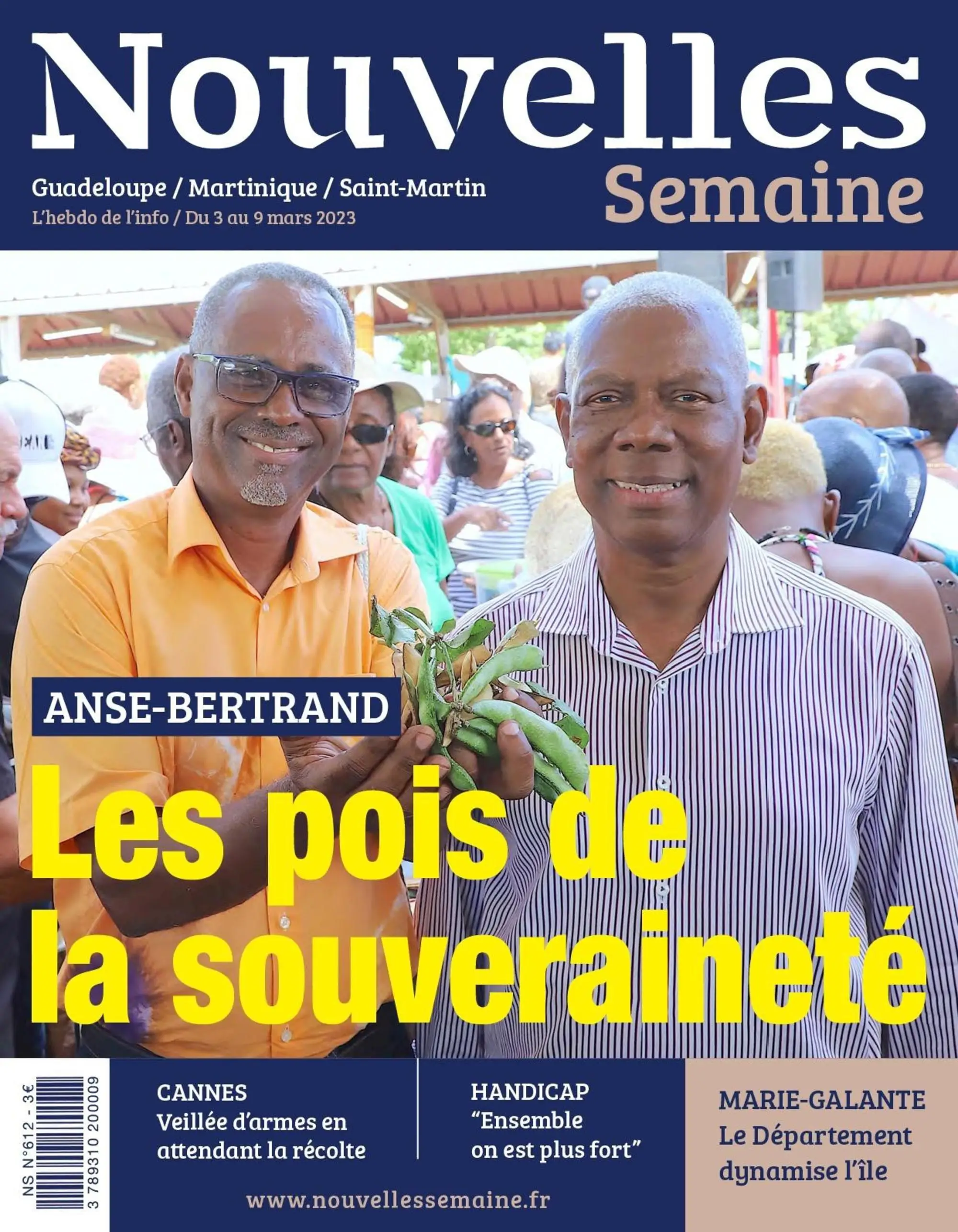 Nouvelles
Semaine

Guadeloupe / Martinique / Saint-Martin
L'hebdo de l'info / Du 3 au 9 mars 2023

ANSE-BERTRAND
Les pois de la souveraineté

NS N°612 - 3€
3 789310 200009

CANNES
Veillée d'armes en attendant la récolte

HANDICAP
"Ensemble on est plus fort"

MARIE-GALANTE
Le Département dynamise l'île

www.nouvellessemaine.fr